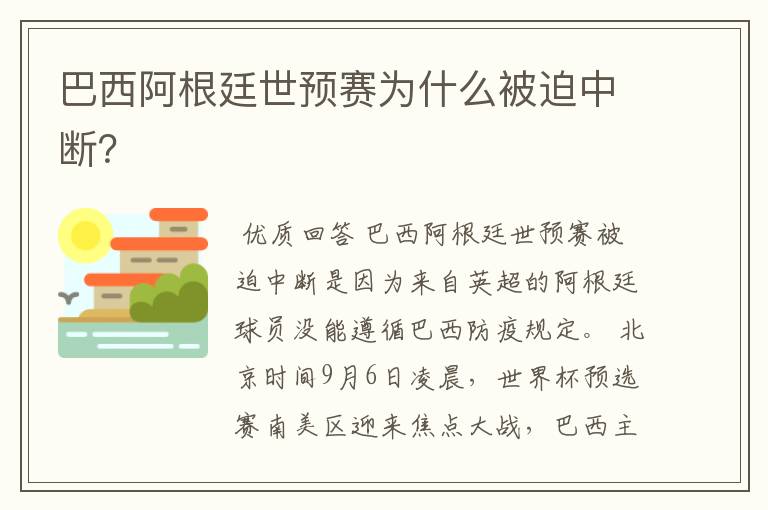 巴西阿根廷世预赛为什么被迫中断?

优质回答 巴西阿根廷世预赛被迫中断是因为来自英超的阿根廷球员没能遵循巴西防疫规定。 北京时间9月6日凌晨，世界杯预选赛南美区迎来焦点大战，巴西主